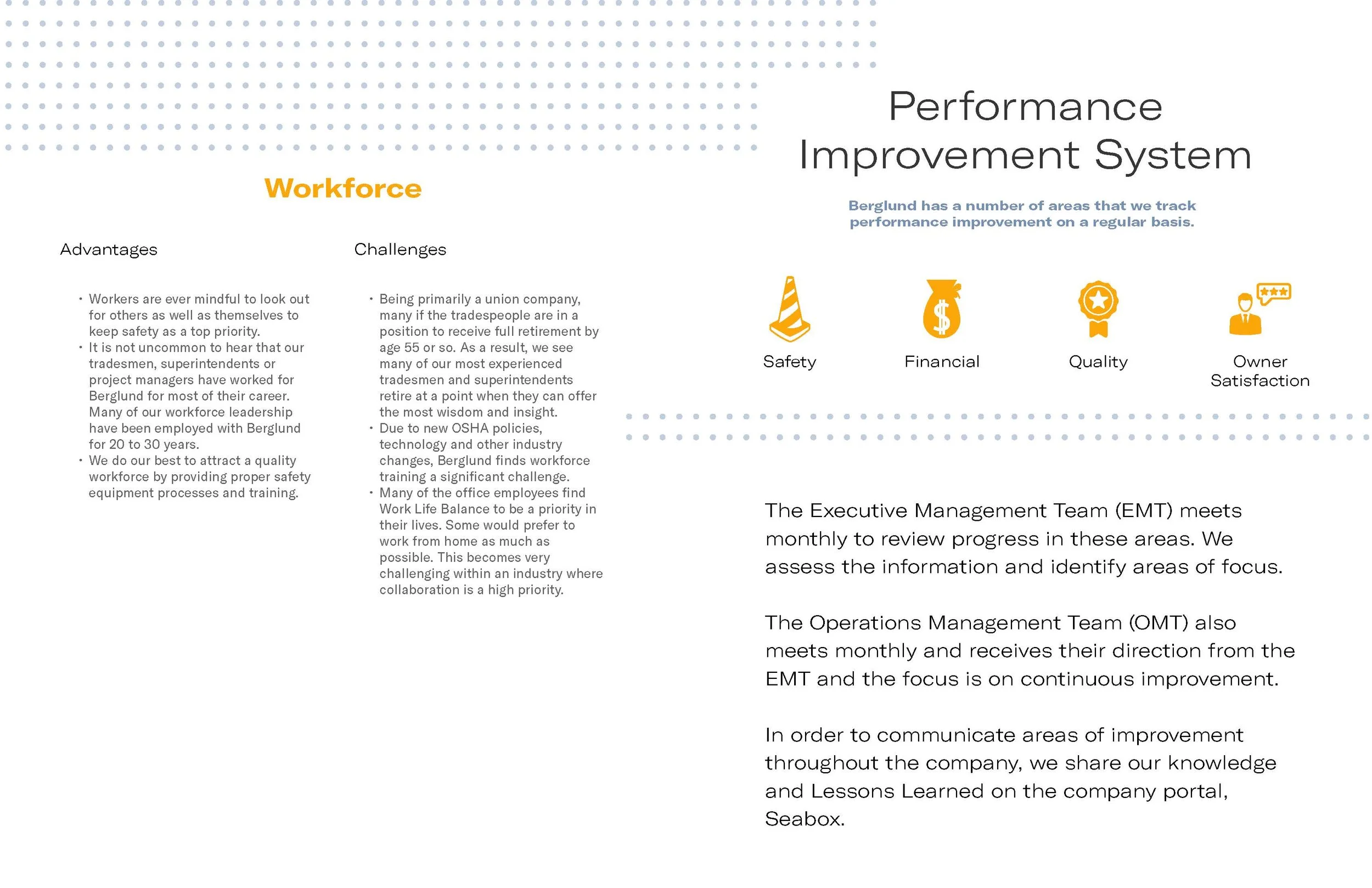 Workforce

Advantages

• Workers are ever mindful to look out for others as well as themselves to keep safety as a top priority.
• It is not uncommon to hear that our tradesmen, superintendents or project managers have worked for Berglund for most of their career. Many of our workforce leadership have been employed with Berglund for 20 to 30 years.
• We do our best to attract a quality workforce by providing proper safety equipment processes and training.

Challenges

• Being primarily a union company, many if the tradespeople are in a position to receive full retirement by age 55 or so. As a result, we see many of our most experienced tradesmen and superintendents retire at a point when they can offer the most wisdom and insight.
• Due to new OSHA policies, technology and other industry changes, Berglund finds workforce training a significant challenge.
• Many of the office employees find Work Life Balance to be a priority in their lives. Some would prefer to work from home as much as possible. This becomes very challenging within an industry where collaboration is a high priority.

Performance Improvement System

Berglund has a number of areas that we track performance improvement on a regular basis.

Safety

Financial

Quality

Owner Satisfaction

The Executive Management Team (EMT) meets monthly to review progress in these areas. We assess the information and identify areas of focus.

The Operations Management Team (OMT) also meets monthly and receives their direction from the EMT and the focus is on continuous improvement.

In order to communicate areas of improvement throughout the company, we share our knowledge and Lessons Learned on the company portal, Seabox.